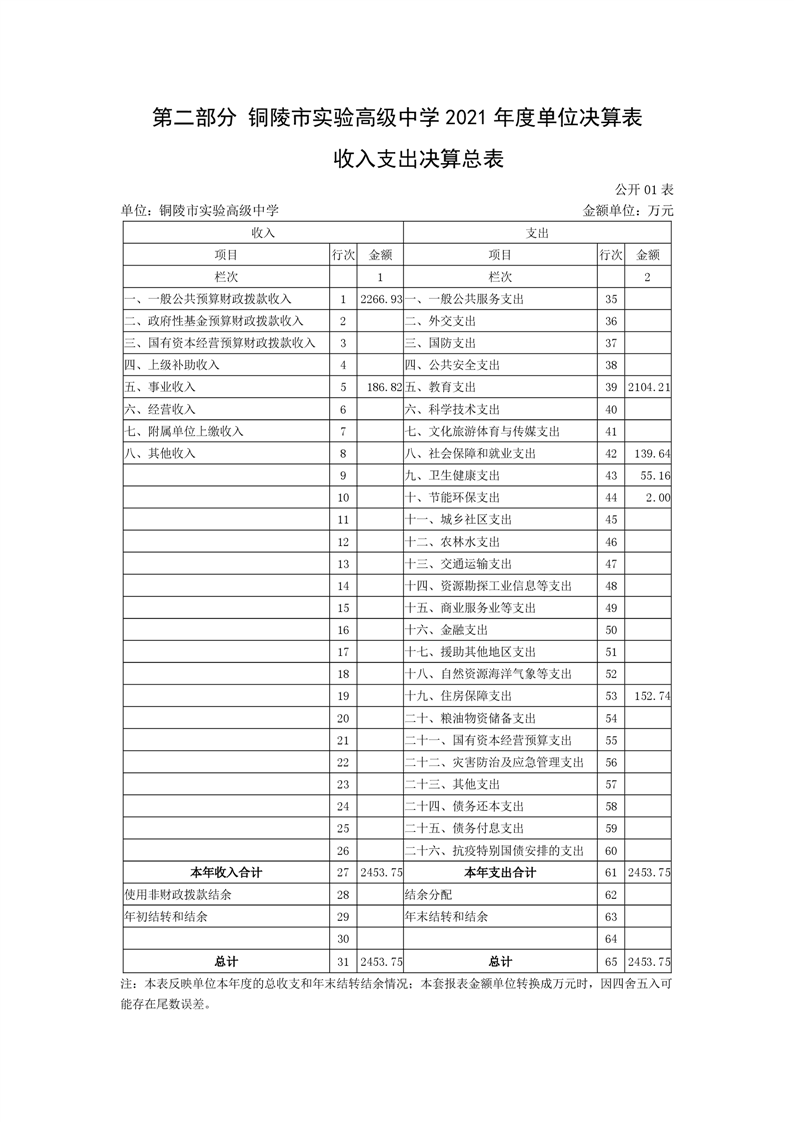 第二部分 铜陵市实验高级中学 2021 年度单位决算表

收入支出决算总表

公开 01 表

单位：铜陵市实验高级中学

金额单位：万元

| 收入 | | | 支出 | | |
|---|---|---|---|---|---|
| 项目 | 行次 | 金额 | 项目 | 行次 | 金额 |
| 栏次 | | 1 | 栏次 | | 2 |
| 一、一般公共预算财政拨款收入 | 1 | 2266.93 | 一、一般公共服务支出 | 35 | |
| 二、政府性基金预算财政拨款收入 | 2 | | 二、外交支出 | 36 | |
| 三、国有资本经营预算财政拨款收入 | 3 | | 三、国防支出 | 37 | |
| 四、上级补助收入 | 4 | | 四、公共安全支出 | 38 | |
| 五、事业收入 | 5 | 186.82 | 五、教育支出 | 39 | 2104.21 |
| 六、经营收入 | 6 | | 六、科学技术支出 | 40 | |
| 七、附属单位上缴收入 | 7 | | 七、文化旅游体育与传媒支出 | 41 | |
| 八、其他收入 | 8 | | 八、社会保障和就业支出 | 42 | 139.64 |
| | 9 | | 九、卫生健康支出 | 43 | 55.16 |
| | 10 | | 十、节能环保支出 | 44 | 2.00 |
| | 11 | | 十一、城乡社区支出 | 45 | |
| | 12 | | 十二、农林水支出 | 46 | |
| | 13 | | 十三、交通运输支出 | 47 | |
| | 14 | | 十四、资源勘探工业信息等支出 | 48 | |
| | 15 | | 十五、商业服务业等支出 | 49 | |
| | 16 | | 十六、金融支出 | 50 | |
| | 17 | | 十七、援助其他地区支出 | 51 | |
| | 18 | | 十八、自然资源海洋气象等支出 | 52 | |
| | 19 | | 十九、住房保障支出 | 53 | 152.74 |
| | 20 | | 二十、粮油物资储备支出 | 54 | |
| | 21 | | 二十一、国有资本经营预算支出 | 55 | |
| | 22 | | 二十二、灾害防治及应急管理支出 | 56 | |
| | 23 | | 二十三、其他支出 | 57 | |
| | 24 | | 二十四、债务还本支出 | 58 | |
| | 25 | | 二十五、债务付息支出 | 59 | |
| | 26 | | 二十六、抗疫特别国债安排的支出 | 60 | |
| 本年收入合计 | 27 | 2453.75 | 本年支出合计 | 61 | 2453.75 |
| 使用非财政拨款结余 | 28 | | 结余分配 | 62 | |
| 年初结转和结余 | 29 | | 年末结转和结余 | 63 | |
| | 30 | | | 64 | |
| 总计 | 31 | 2453.75 | 总计 | 65 | 2453.75 |

注：本表反映单位本年度的总收支和年末结转结余情况；本套报表金额单位转换成万元时，因四舍五入可能存在尾数误差。